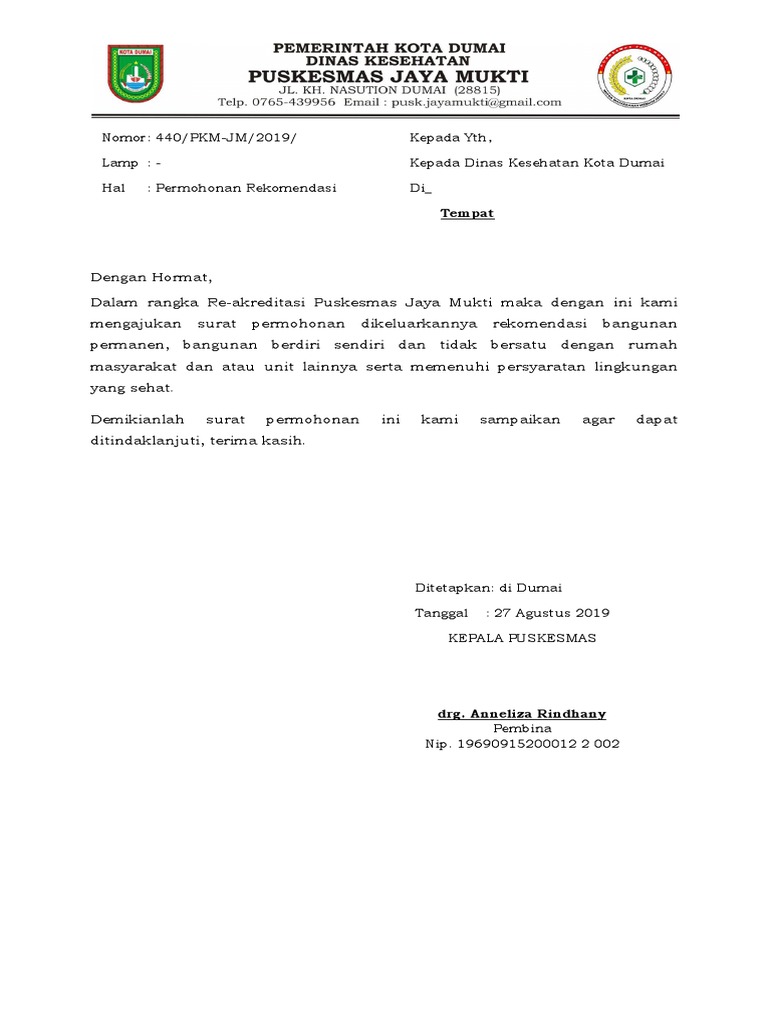 KOTA DUMAI

PEMERINTAH KOTA DUMAI
DINAS KESEHATAN
PUSKESMAS JAYA MUKTI
JL. KH. NASUTION DUMAI (28815)
Telp. 0765-439956 Email : pusk.jayamukti@gmail.com

Nomor: 440/PKM-JM/2019/
Lamp : -
Hal : Permohonan Rekomendasi

Kepada Yth,
Kepada Dinas Kesehatan Kota Dumai
Di_
Tempat

Dengan Hormat,

Dalam rangka Re-akreditasi Puskesmas Jaya Mukti maka dengan ini kami mengajukan surat permohonan dikeluarkannya rekomendasi bangunan permanen, bangunan berdiri sendiri dan tidak bersatu dengan rumah masyarakat dan atau unit lainnya serta memenuhi persyaratan lingkungan yang sehat.

Demikianlah surat permohonan ini kami sampaikan agar dapat ditindaklanjuti, terima kasih.

Ditetapkan: di Dumai
Tanggal : 27 Agustus 2019
KEPALA PUSKESMAS

drg. Anneliza Rindhany
Pembina
Nip. 19690915200012 2 002